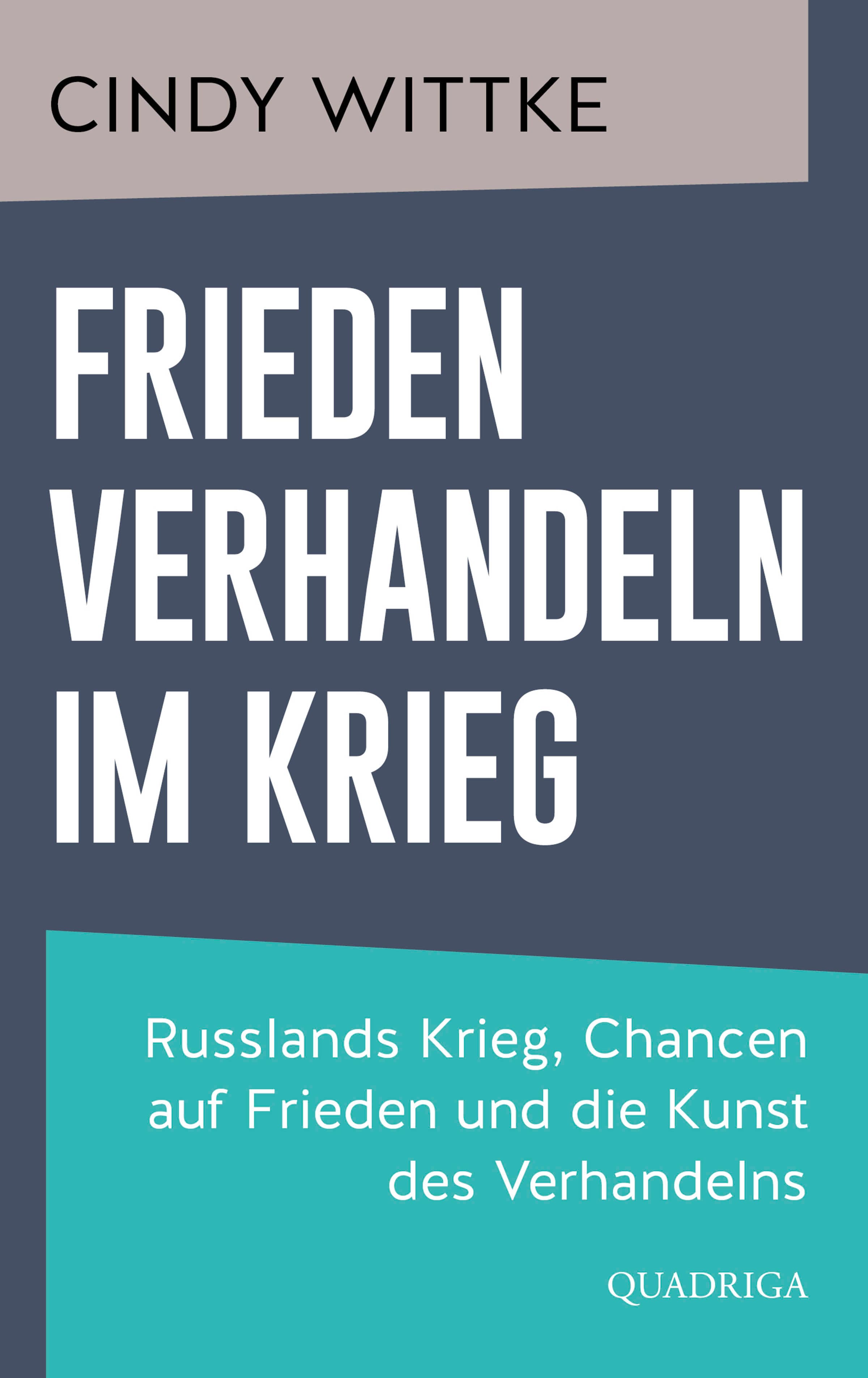 CINDY WITTKE

FRIEDEN VERHANDELN IM KRIEG

Russlands Krieg, Chancen auf Frieden und die Kunst des Verhandelns

QUADRIGA